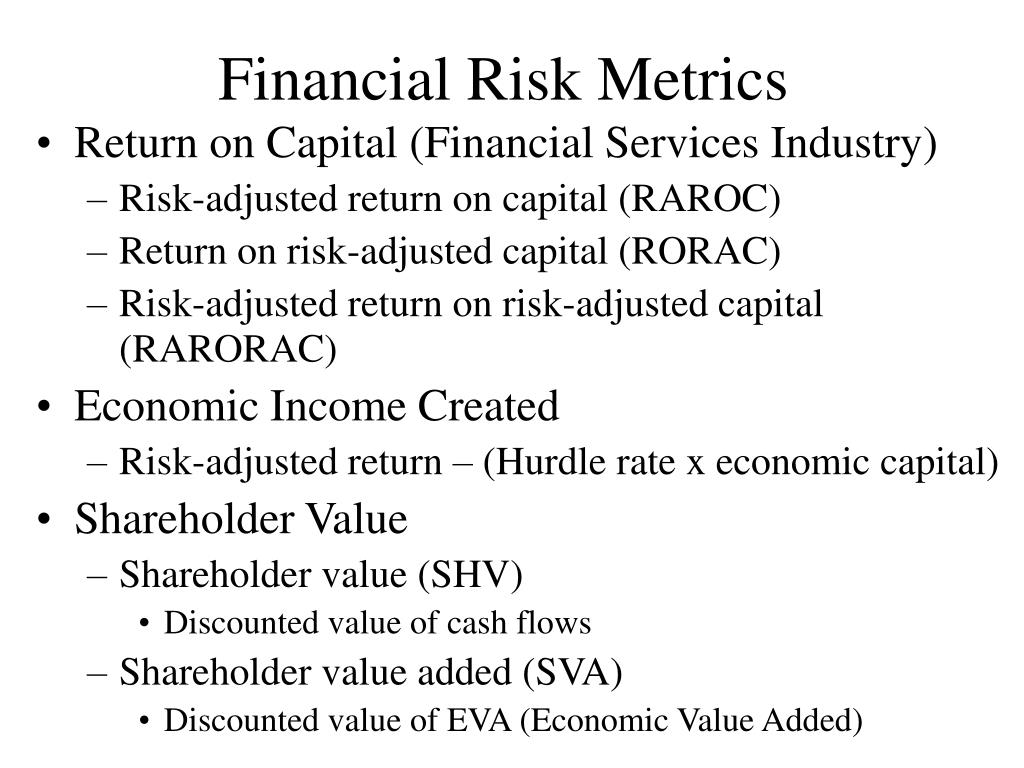 Financial Risk Metrics

• Return on Capital (Financial Services Industry)
– Risk-adjusted return on capital (RAROC)
– Return on risk-adjusted capital (RORAC)
– Risk-adjusted return on risk-adjusted capital (RARORAC)

• Economic Income Created
– Risk-adjusted return – (Hurdle rate x economic capital)

• Shareholder Value
– Shareholder value (SHV)
• Discounted value of cash flows
– Shareholder value added (SVA)
• Discounted value of EVA (Economic Value Added)